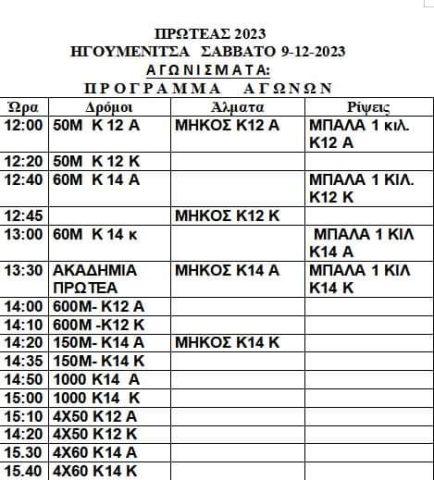 ΠΡΩΤΕΑΣ 2023
ΗΓΟΥΜΕΝΙΤΣΑ ΣΑΒΒΑΤΟ 9-12-2023
ΑΓΩΝΙΣΜΑΤΑ:
ΠΡΟΓΡΑΜΜΑ ΑΓΩΝΩΝ

| Ώρα | Δρόμοι | Άλματα | Ρίψεις |
|---|---|---|---|
| 12:00 | 50Μ Κ 12 Α | ΜΗΚΟΣ Κ12 Α | ΜΠΑΛΑ 1 κιλ. Κ12 Α |
| 12:20 | 50Μ Κ 12 Κ | | |
| 12:40 | 60Μ Κ 14 Α | | ΜΠΑΛΑ 1 ΚΙΛ. Κ12 Κ |
| 12:45 | | ΜΗΚΟΣ Κ12 Κ | |
| 13:00 | 60Μ Κ 14 κ | | ΜΠΑΛΑ 1 ΚΙΛ Κ14 Α |
| 13:30 | ΑΚΑΔΗΜΙΑ ΠΡΩΤΕΑ | ΜΗΚΟΣ Κ14 Α | ΜΠΑΛΑ 1 ΚΙΛ Κ14 Κ |
| 14:00 | 600Μ- Κ12 Α | | |
| 14:10 | 600Μ -Κ12 Κ | | |
| 14:20 | 150Μ- Κ14 Α | ΜΗΚΟΣ Κ14 Κ | |
| 14:35 | 150Μ- Κ14 Κ | | |
| 14:50 | 1000 Κ14 Α | | |
| 15:00 | 1000 Κ14 Κ | | |
| 15:10 | 4Χ50 Κ12 Α | | |
| 14:20 | 4Χ50 Κ12 Κ | | |
| 15.30 | 4Χ60 Κ14 Α | | |
| 15.40 | 4Χ60 Κ14 Κ | | |